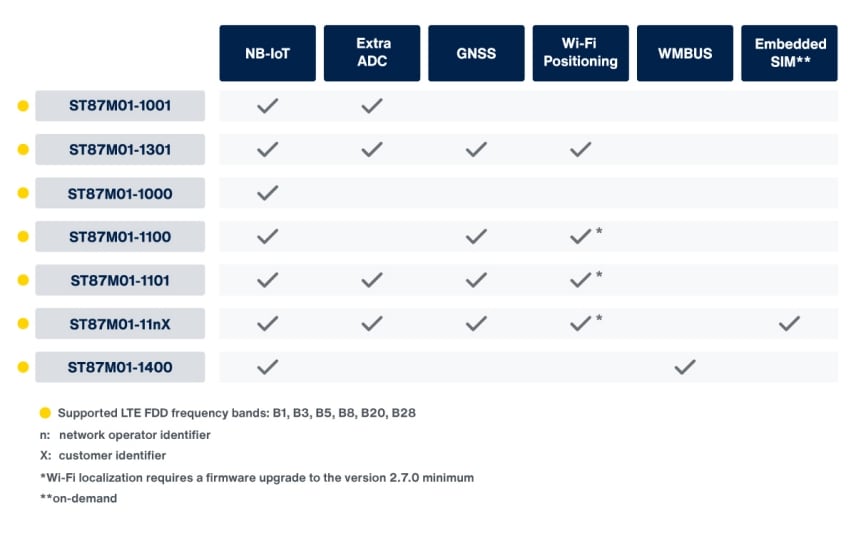 | | NB-IoT | Extra ADC | GNSS | Wi-Fi Positioning | WMBUS | Embedded SIM** |
|---|---|---|---|---|---|---|
| ST87M01-1001 | ✓ | ✓ | | | | |
| ST87M01-1301 | ✓ | ✓ | ✓ | ✓ | | |
| ST87M01-1000 | ✓ | | | | | |
| ST87M01-1100 | ✓ | | ✓ | ✓* | | |
| ST87M01-1101 | ✓ | ✓ | ✓ | ✓* | | |
| ST87M01-11nX | ✓ | ✓ | ✓ | ✓* | | ✓ |
| ST87M01-1400 | ✓ | | | | ✓ | |

Supported LTE FDD frequency bands: B1, B3, B5, B8, B20, B28

n: network operator identifier

X: customer identifier

*Wi-Fi localization requires a firmware upgrade to the version 2.7.0 minimum

**on-demand